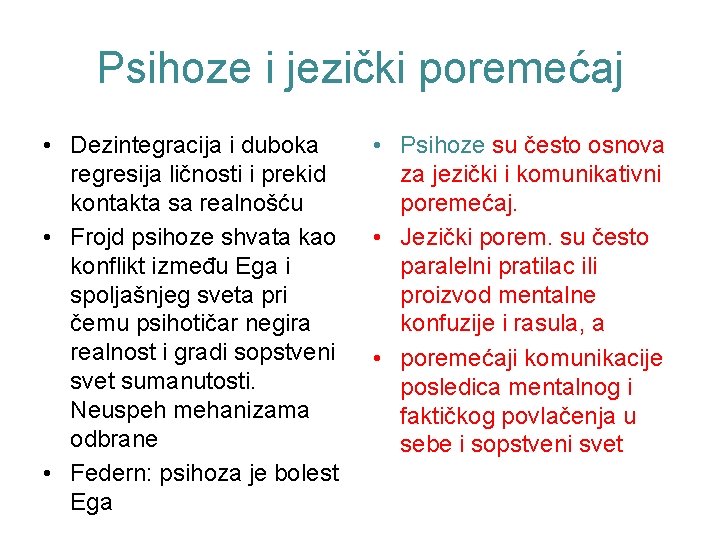 Psihoze i jezički poremećaj

• Dezintegracija i duboka regresija ličnosti i prekid kontakta sa realnošću
• Frojd psihoze shvata kao konflikt između Ega i spoljašnjeg sveta pri čemu psihotičar negira realnost i gradi sopstveni svet sumanutosti. Neuspeh mehanizama odbrane
• Federn: psihoza je bolest Ega

• Psihoze su često osnova za jezički i komunikativni poremećaj.
• Jezički porem. su često paralelni pratilac ili proizvod mentalne konfuzije i rasula, a
• poremećaji komunikacije posledica mentalnog i faktičkog povlačenja u sebe i sopstveni svet